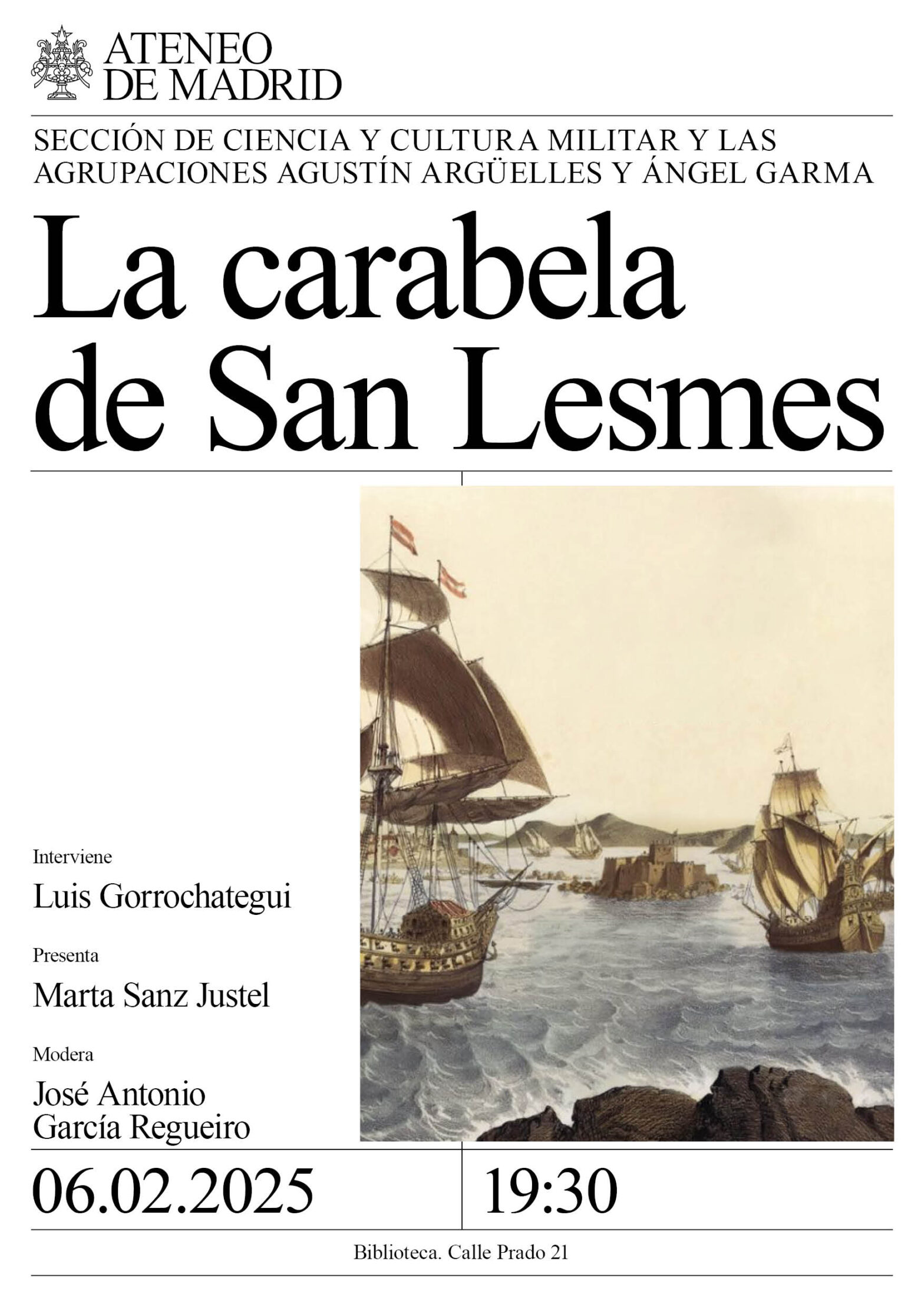 ATENEO
DE MADRID

SECCIÓN DE CIENCIA Y CULTURA MILITAR Y LAS AGRUPACIONES AGUSTÍN ARGÜELLES Y ÁNGEL GARMA

La carabela de San Lesmes

Interviene

Luis Gorrochategui

Presenta

Marta Sanz Justel

Modera

José Antonio
García Regueiro

06.02.2025

19:30

Biblioteca. Calle Prado 21